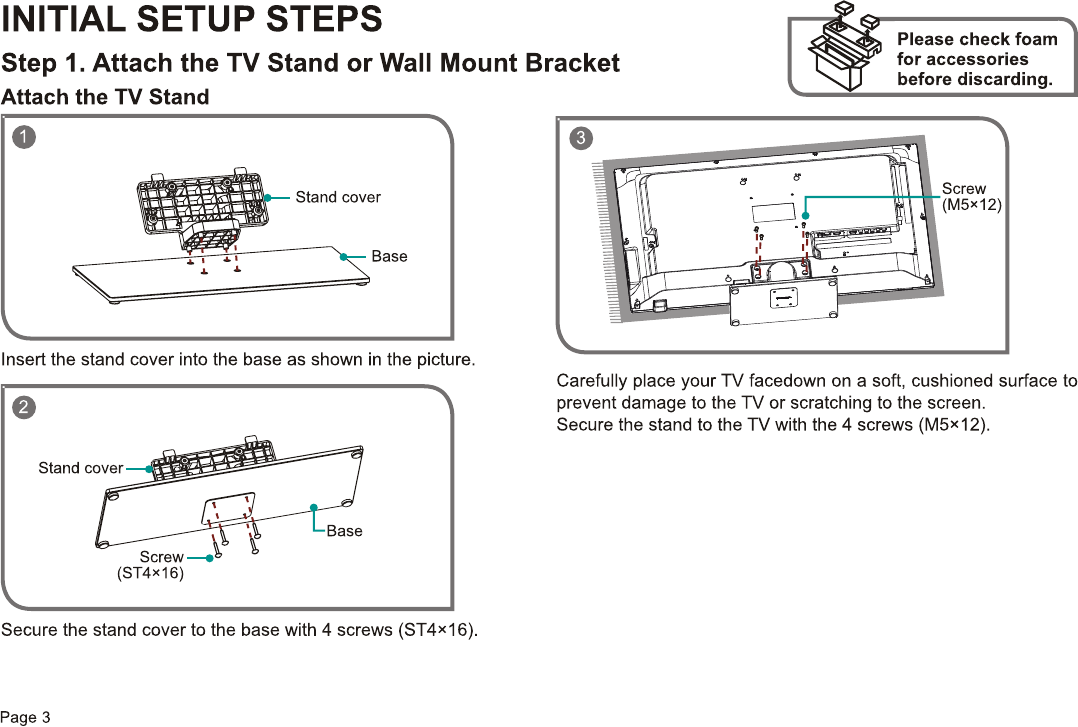 INITIAL SETUP STEPS

Step 1. Attach the TV Stand or Wall Mount Bracket

Please check foam for accessories before discarding.

Attach the TV Stand

1

Stand cover

Base

Insert the stand cover into the base as shown in the picture.

2

Stand cover

Base

Screw (ST4×16)

Secure the stand cover to the base with 4 screws (ST4×16).

3

Screw (M5×12)

Carefully place your TV facedown on a soft, cushioned surface to prevent damage to the TV or scratching to the screen.
Secure the stand to the TV with the 4 screws (M5×12).

Page 3